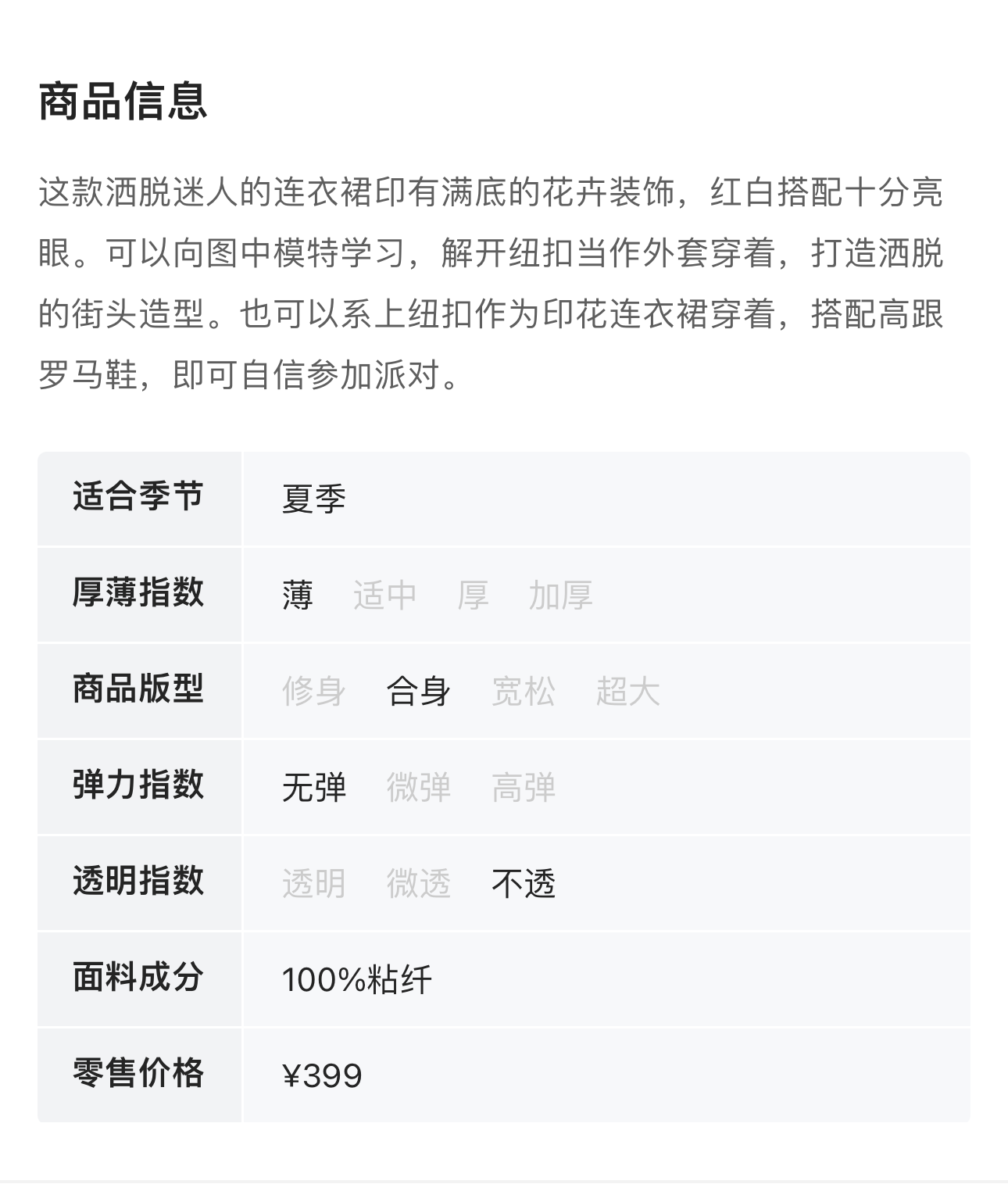 商品信息

这款洒脱迷人的连衣裙印有满底的花卉装饰，红白搭配十分亮眼。可以向图中模特学习，解开纽扣当作外套穿着，打造洒脱的街头造型。也可以系上纽扣作为印花连衣裙穿着，搭配高跟罗马鞋，即可自信参加派对。

| 适合季节 | 夏季 |
|---|---|
| 厚薄指数 | 薄 适中 厚 加厚 |
| 商品版型 | 修身 合身 宽松 超大 |
| 弹力指数 | 无弹 微弹 高弹 |
| 透明指数 | 透明 微透 不透 |
| 面料成分 | 100%粘纤 |
| 零售价格 | ¥399 |